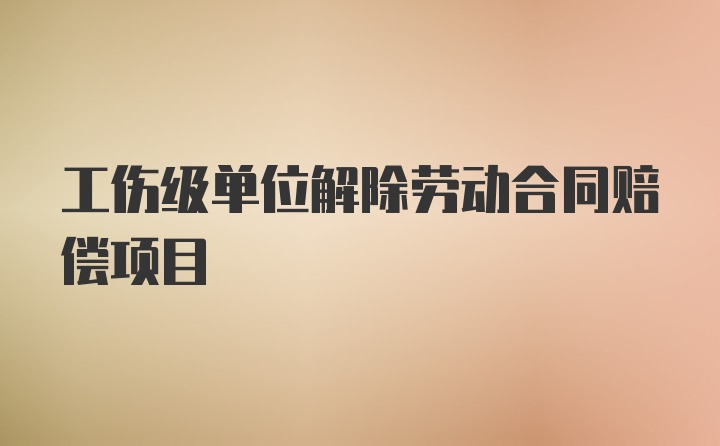 工伤级单位解除劳动合同赔偿项目